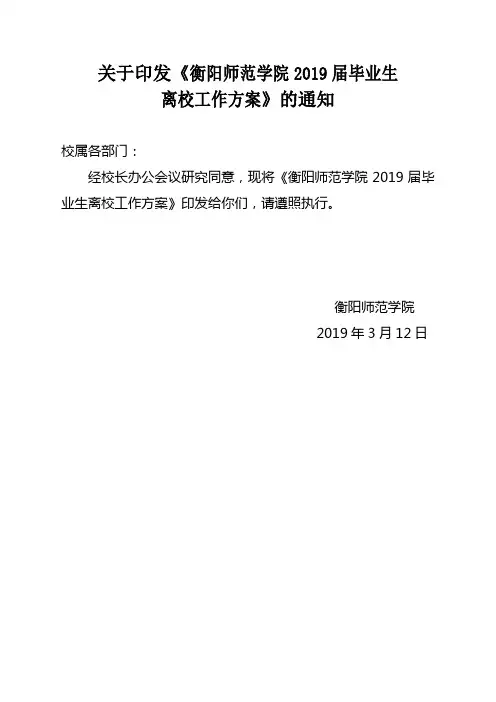 关于印发《衡阳师范学院 2019 届毕业生离校工作方案》的通知

校属各部门：

经校长办公会议研究同意，现将《衡阳师范学院 2019 届毕业生离校工作方案》印发给你们，请遵照执行。

衡阳师范学院
2019 年 3 月 12 日